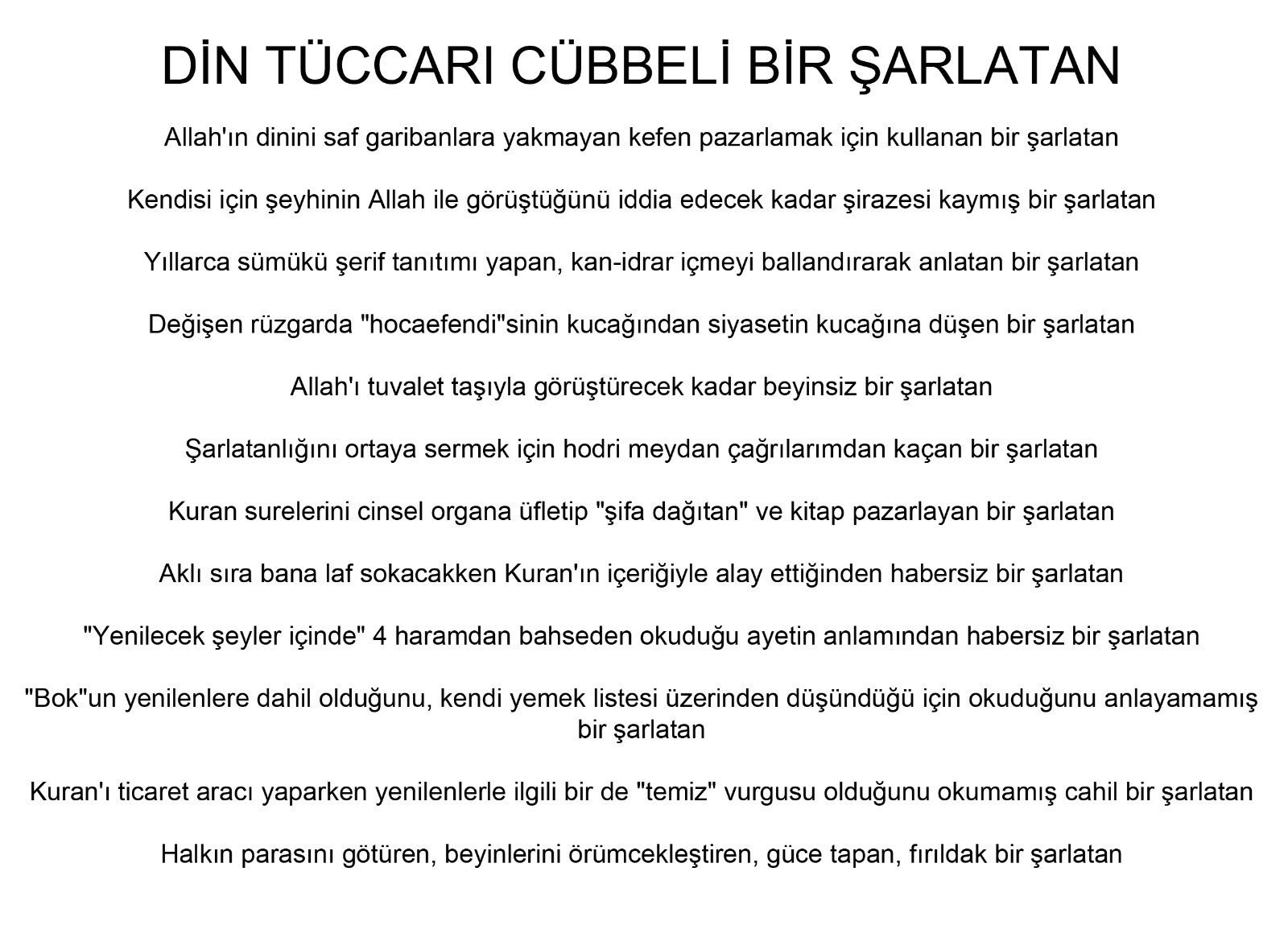 DİN TÜCCARI CÜBBELİ BİR ŞARLATAN

Allah'ın dinini saf garibanlara yakmayan kefen pazarlamak için kullanan bir şarlatan

Kendisi için şeyhinin Allah ile görüştüğünü iddia edecek kadar şirazesi kaymış bir şarlatan

Yıllarca sümükü şerif tanıtımı yapan, kan-idrar içmeyi ballandırarak anlatan bir şarlatan

Değişen rüzgarda "hocaefendi"sinin kucağından siyasetin kucağına düşen bir şarlatan

Allah'ı tuvalet taşıyla görüştürecek kadar beyinsiz bir şarlatan

Şarlatanlığını ortaya sermek için hodri meydan çağrılarımdan kaçan bir şarlatan

Kuran surelerini cinsel organa üfletip "şifa dağıtan" ve kitap pazarlayan bir şarlatan

Aklı sıra bana laf sokacakken Kuran'ın içeriğiyle alay ettiğinden habersiz bir şarlatan

"Yenilecek şeyler içinde" 4 haramdan bahseden okuduğu ayetin anlamından habersiz bir şarlatan

"Bok"un yenilenlere dahil olduğunu, kendi yemek listesi üzerinden düşündüğü için okuduğunu anlayamamış bir şarlatan

Kuran'ı ticaret aracı yaparken yenilenlerle ilgili bir de "temiz" vurgusu olduğunu okumamış cahil bir şarlatan

Halkın parasını götüren, beyinlerini örümcekleştiren, güce tapan, fırıldak bir şarlatan